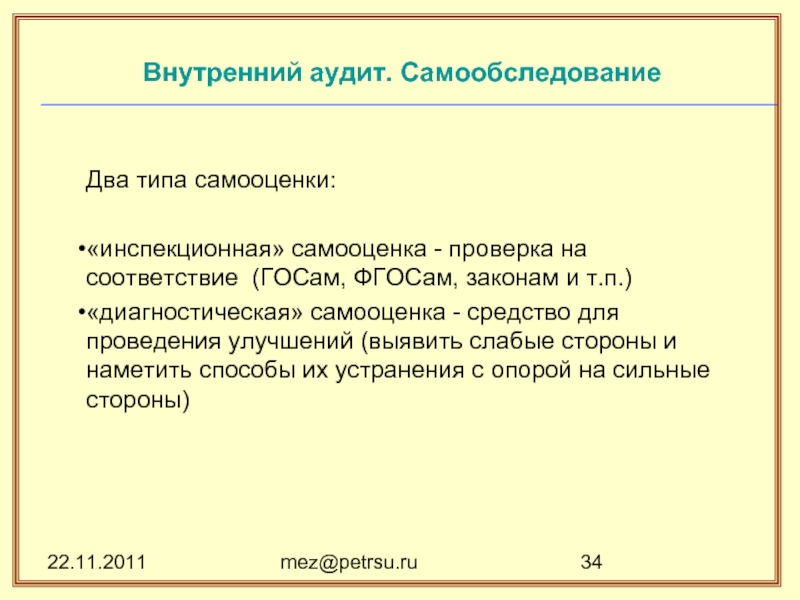 Внутренний аудит. Самообследование

Два типа самооценки:

•«инспекционная» самооценка - проверка на соответствие (ГОСам, ФГОСам, законам и т.п.)

•«диагностическая» самооценка - средство для проведения улучшений (выявить слабые стороны и наметить способы их устранения с опорой на сильные стороны)

22.11.2011

mez@petrsu.ru

34